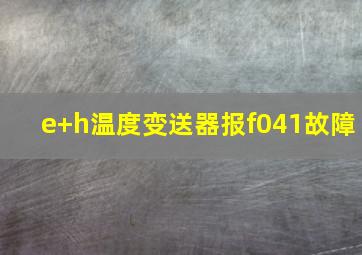 e+h温度变送器报f041故障